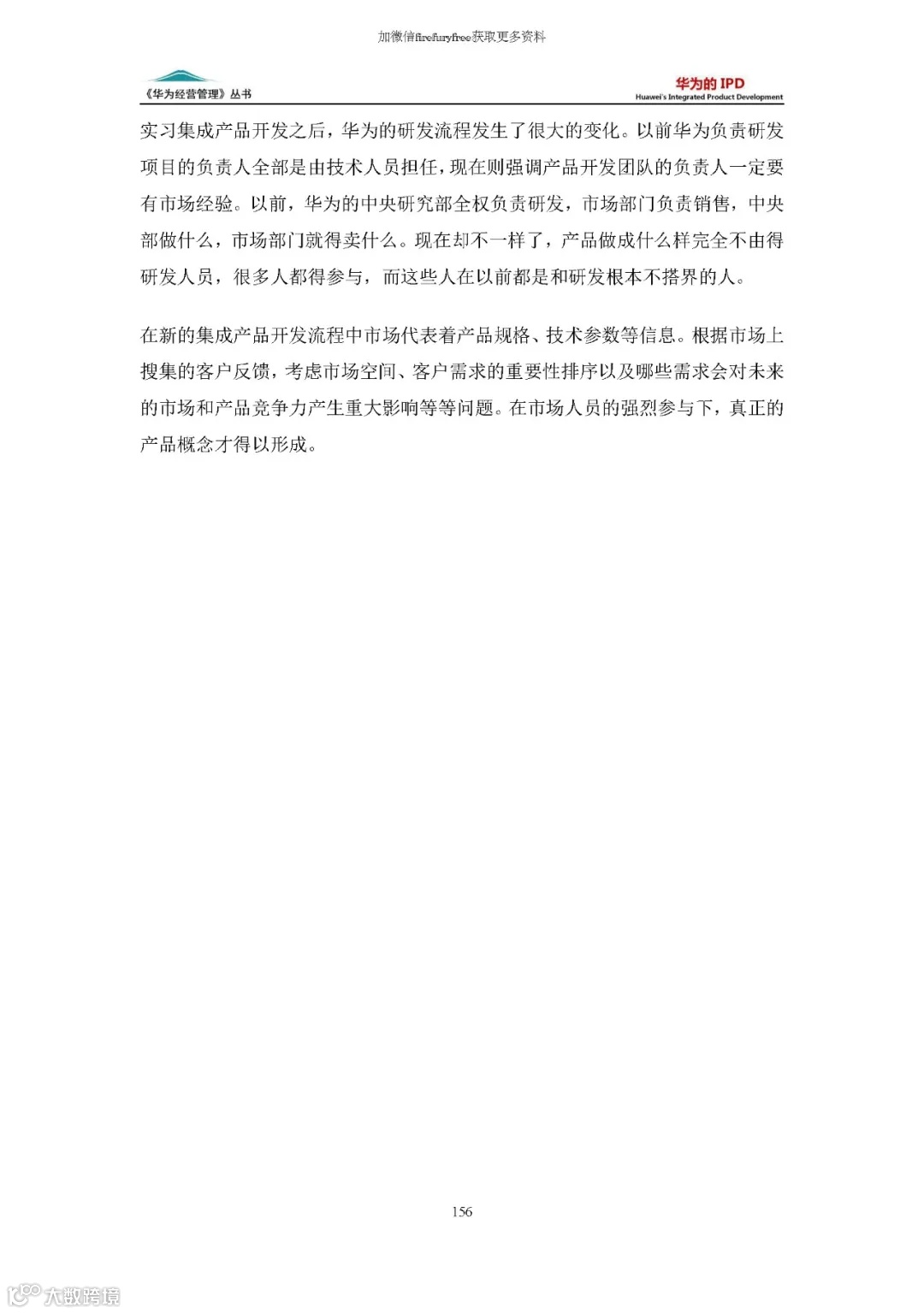 加微信firefuryfree获取更多资料

《华为经营管理》丛书

华为的 IPD
Huawei's Integrated Product Development

实习集成产品开发之后，华为的研发流程发生了很大的变化。以前华为负责研发项目的负责人全部是由技术人员担任，现在则强调产品开发团队的负责人一定要有市场经验。以前，华为的中央研究部全权负责研发，市场部门负责销售，中央部做什么，市场部门就得卖什么。现在却不一样了，产品做成什么样完全不由得研发人员，很多人都得参与，而这些人在以前都是和研发根本不搭界的人。

在新的集成产品开发流程中市场代表着产品规格、技术参数等信息。根据市场上搜集的客户反馈，考虑市场空间、客户需求的重要性排序以及哪些需求会对未来的市场和产品竞争力产生重大影响等等问题。在市场人员的强烈参与下，真正的产品概念才得以形成。

156

大数跨境